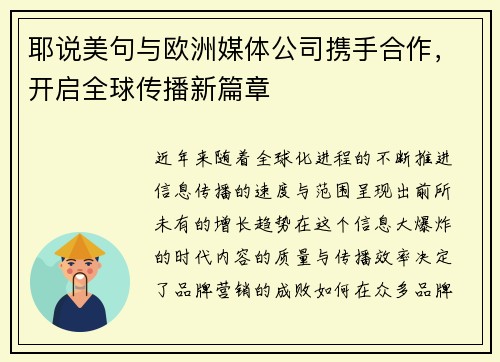 耶说美句与欧洲媒体公司携手合作，开启全球传播新篇章

近年来随着全球化进程的不断推进信息传播的速度与范围呈现出前所未有的增长趋势在这个信息大爆炸的时代内容的质量与传播效率决定了品牌营销的成败如何在众多品牌